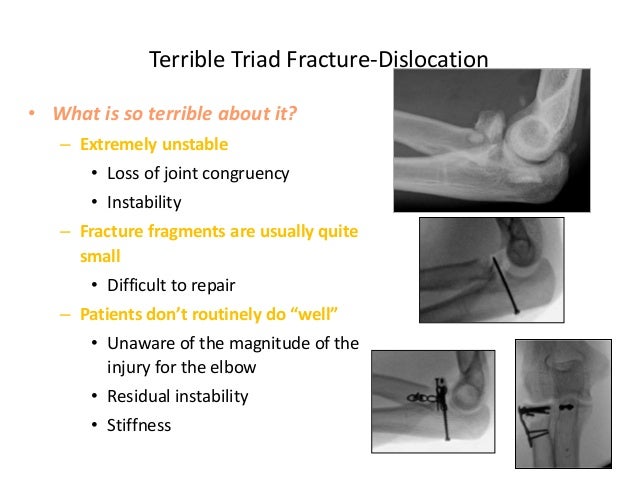 Terrible Triad Fracture-Dislocation

• What is so terrible about it?
 – Extremely unstable
  • Loss of joint congruency
  • Instability
 – Fracture fragments are usually quite small
  • Difficult to repair
 – Patients don't routinely do "well"
  • Unaware of the magnitude of the injury for the elbow
  • Residual instability
  • Stiffness